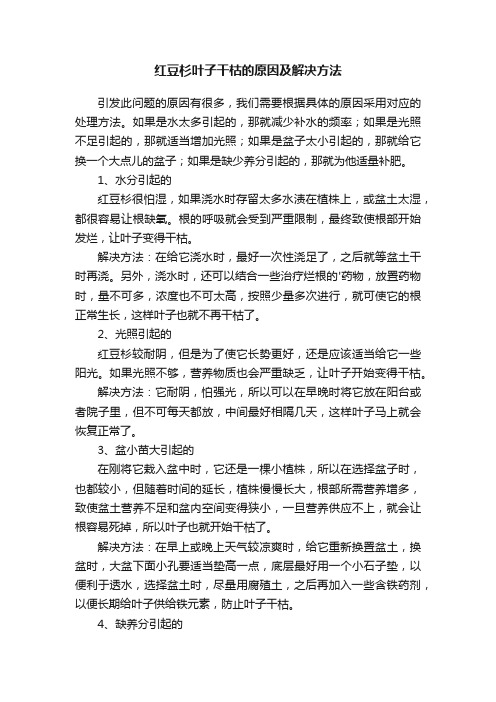 红豆杉叶子干枯的原因及解决方法

引发此问题的原因有很多，我们需要根据具体的原因采用对应的处理方法。如果是水太多引起的，那就减少补水的频率；如果是光照不足引起的，那就适当增加光照；如果是盆子太小引起的，那就给它换一个大点儿的盆子；如果是缺少养分引起的，那就为他适量补肥。

1、水分引起的

红豆杉很怕湿，如果浇水时存留太多水渍在植株上，或盆土太湿，都很容易让根缺氧。根的呼吸就会受到严重限制，最终致使根部开始发烂，让叶子变得干枯。

解决方法：在给它浇水时，最好一次性浇足了，之后就等盆土干时再浇。另外，浇水时，还可以结合一些治疗烂根的'药物，放置药物时，量不可多，浓度也不可太高，按照少量多次进行，就可使它的根正常生长，这样叶子也就不再干枯了。

2、光照引起的

红豆杉较耐阴，但是为了使它长势更好，还是应该适当给它一些阳光。如果光照不够，营养物质也会严重缺乏，让叶子开始变得干枯。

解决方法：它耐阴，怕强光，所以可以在早晚时将它放在阳台或者院子里，但不可每天都放，中间最好相隔几天，这样叶子马上就会恢复正常了。

3、盆小苗大引起的

在刚将它栽入盆中时，它还是一棵小植株，所以在选择盆子时，也都较小，但随着时间的延长，植株慢慢长大，根部所需营养增多，致使盆土营养不足和盆内空间变得狭小，一旦营养供应不上，就会让根容易死掉，所以叶子也就开始干枯了。

解决方法：在早上或晚上天气较凉爽时，给它重新换置盆土，换盆时，大盆下面小孔要适当垫高一点，底层最好用一个小石子垫，以便利于透水，选择盆土时，尽量用腐殖土，之后再加入一些含铁药剂，以便长期给叶子供给铁元素，防止叶子干枯。

4、缺养分引起的